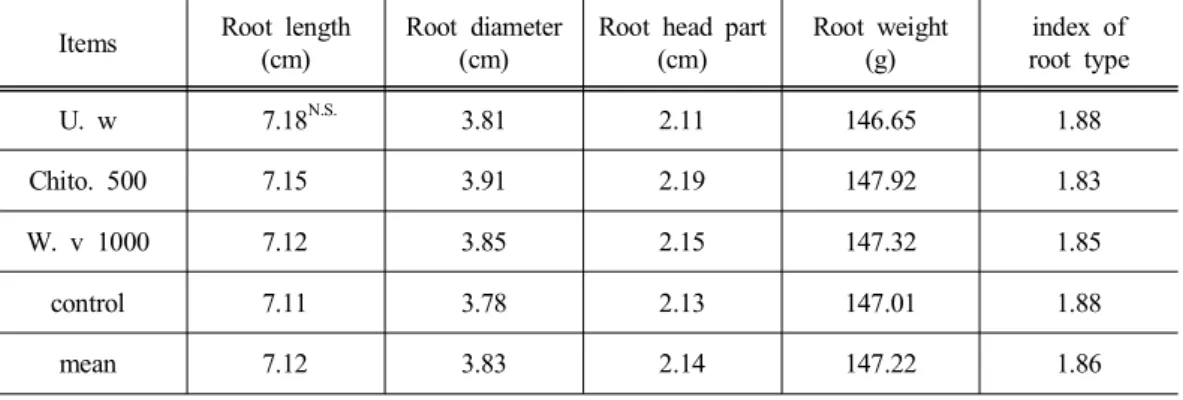 | Items | Root length (cm) | Root diameter (cm) | Root head part (cm) | Root weight (g) | index of root type |
|---|---|---|---|---|---|
| U. w | 7.18$^{N.S.}$ | 3.81 | 2.11 | 146.65 | 1.88 |
| Chito. 500 | 7.15 | 3.91 | 2.19 | 147.92 | 1.83 |
| W. v 1000 | 7.12 | 3.85 | 2.15 | 147.32 | 1.85 |
| control | 7.11 | 3.78 | 2.13 | 147.01 | 1.88 |
| mean | 7.12 | 3.83 | 2.14 | 147.22 | 1.86 |